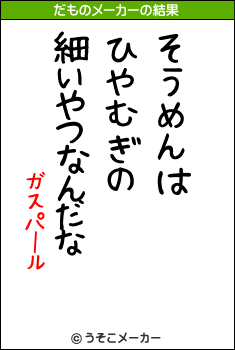 だものメーカーの結果

そうめんは
ひやむぎの
細いやつなんだな

ガスパール

© うそこメーカー